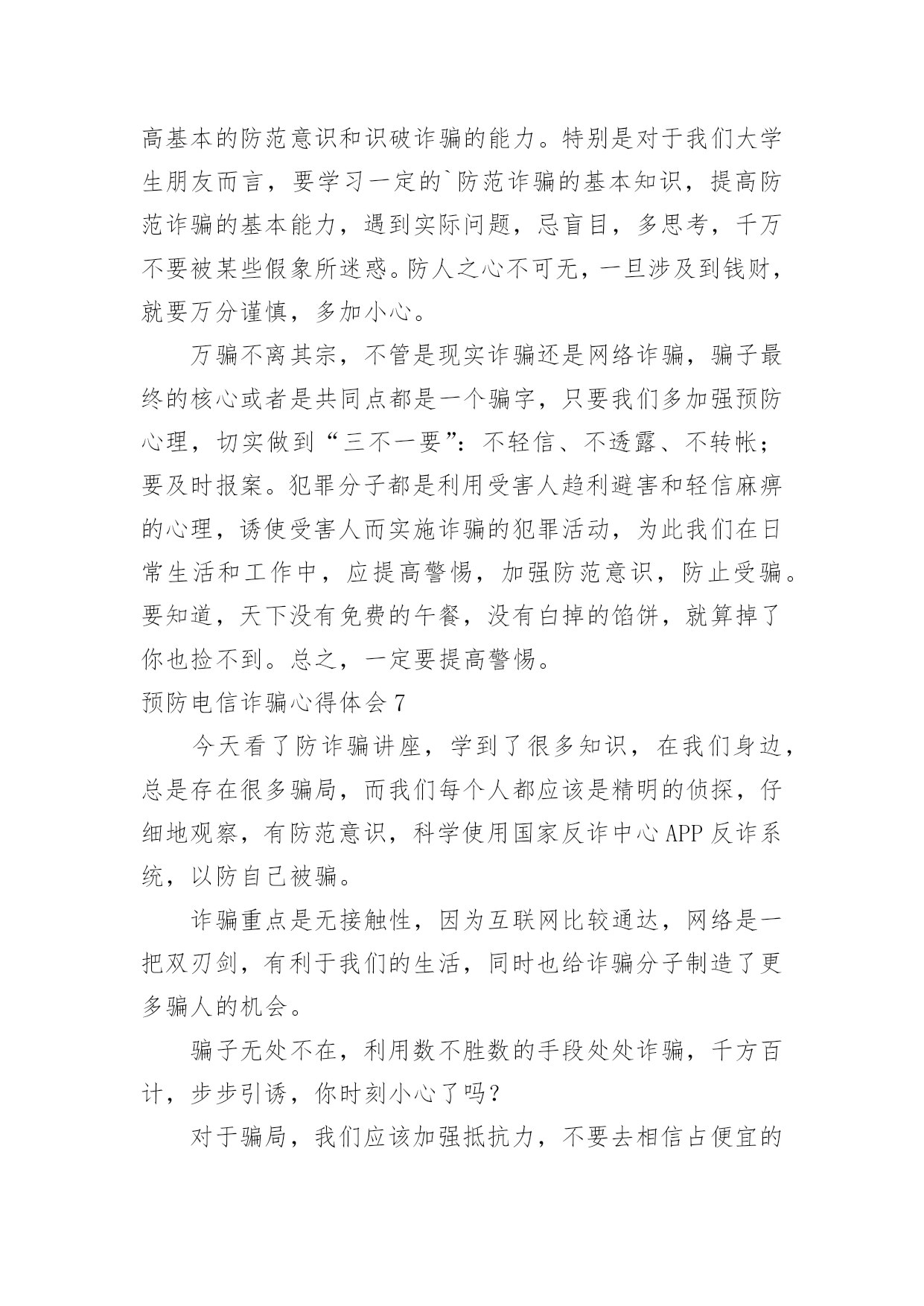 高基本的防范意识和识破诈骗的能力。特别是对于我们大学生朋友而言，要学习一定的`防范诈骗的基本知识，提高防范诈骗的基本能力，遇到实际问题，忌盲目，多思考，千万不要被某些假象所迷惑。防人之心不可无，一旦涉及到钱财，就要万分谨慎，多加小心。

万骗不离其宗，不管是现实诈骗还是网络诈骗，骗子最终的核心或者是共同点都是一个骗字，只要我们多加强预防心理，切实做到“三不一要”：不轻信、不透露、不转帐；要及时报案。犯罪分子都是利用受害人趋利避害和轻信麻痹的心理，诱使受害人而实施诈骗的犯罪活动，为此我们在日常生活和工作中，应提高警惕，加强防范意识，防止受骗。要知道，天下没有免费的午餐，没有白掉的馅饼，就算掉了你也捡不到。总之，一定要提高警惕。

预防电信诈骗心得体会 7

今天看了防诈骗讲座，学到了很多知识，在我们身边，总是存在很多骗局，而我们每个人都应该是精明的侦探，仔细地观察，有防范意识，科学使用国家反诈中心 APP 反诈系统，以防自己被骗。

诈骗重点是无接触性，因为互联网比较通达，网络是一把双刃剑，有利于我们的生活，同时也给诈骗分子制造了更多骗人的机会。

骗子无处不在，利用数不胜数的手段处处诈骗，千方百计，步步引诱，你时刻小心了吗？

对于骗局，我们应该加强抵抗力，不要去相信占便宜的